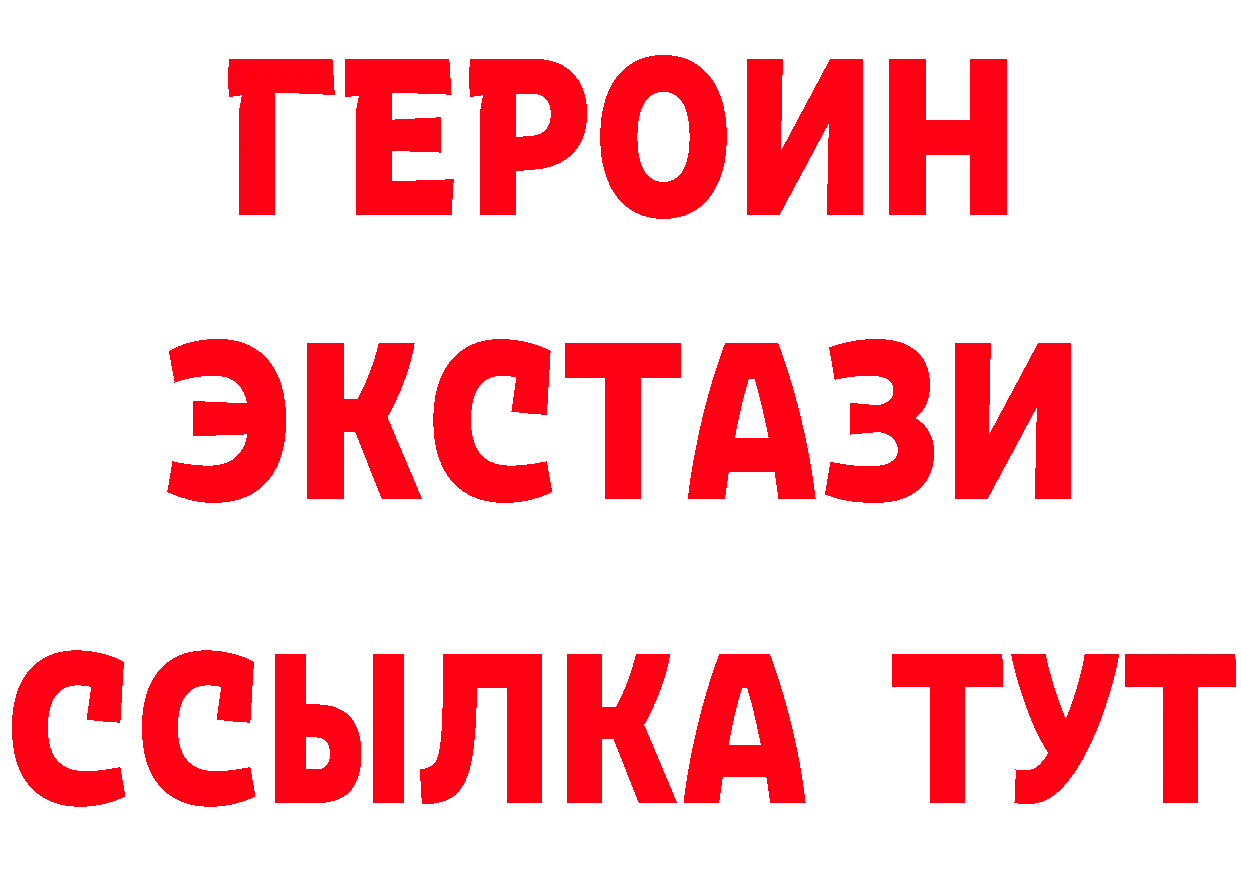 ГЕРОИН ЭКСТАЗИ ССЫЛКА ТУТ